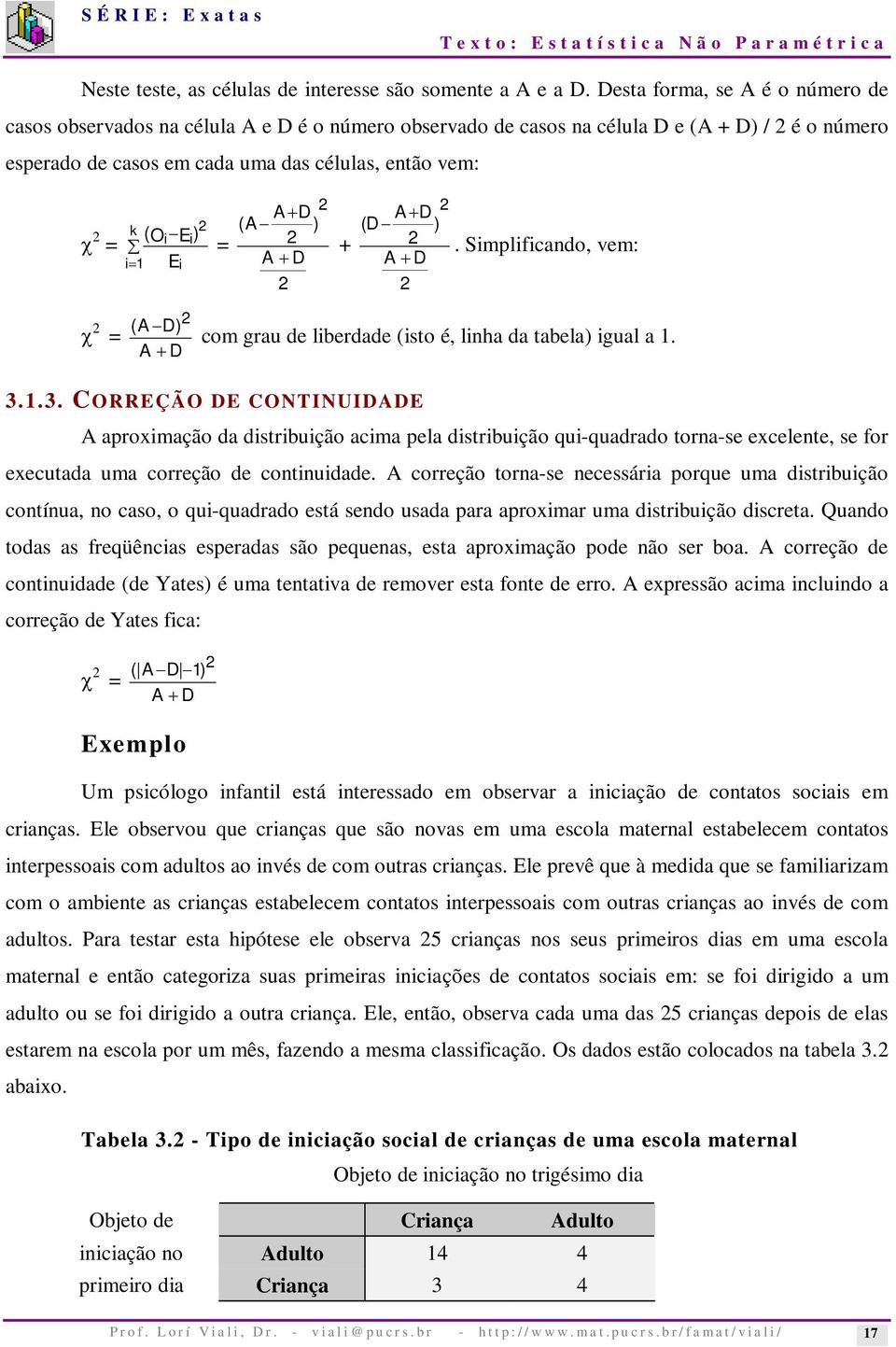 SÉRIE: Exatas

Texto: Estatística Não Paramétrica

Neste teste, as células de interesse são somente a A e a D. Desta forma, se A é o número de casos observados na célula A e D é o número observado de casos na célula D e (A + D) / 2 é o número esperado de casos em cada uma das células, então vem:

$\chi^2 = \sum_{i=1}^{k} \frac{(O_i - E_i)^2}{E_i} = \frac{(A - \frac{A+D}{2})^2}{\frac{A+D}{2}} + \frac{(D - \frac{A+D}{2})^2}{\frac{A+D}{2}}$. Simplificando, vem:

$\chi^2 = \frac{(A-D)^2}{A+D}$ com grau de liberdade (isto é, linha da tabela) igual a 1.

3.1.3. CORREÇÃO DE CONTINUIDADE

A aproximação da distribuição acima pela distribuição qui-quadrado torna-se excelente, se for executada uma correção de continuidade. A correção torna-se necessária porque uma distribuição contínua, no caso, o qui-quadrado está sendo usada para aproximar uma distribuição discreta. Quando todas as freqüências esperadas são pequenas, esta aproximação pode não ser boa. A correção de continuidade (de Yates) é uma tentativa de remover esta fonte de erro. A expressão acima incluindo a correção de Yates fica:

$\chi^2 = \frac{(|A-D|-1)^2}{A+D}$

Exemplo

Um psicólogo infantil está interessado em observar a iniciação de contatos sociais em crianças. Ele observou que crianças que são novas em uma escola maternal estabelecem contatos interpessoais com adultos ao invés de com outras crianças. Ele prevê que à medida que se familiarizam com o ambiente as crianças estabelecem contatos interpessoais com outras crianças ao invés de com adultos. Para testar esta hipótese ele observa 25 crianças nos seus primeiros dias em uma escola maternal e então categoriza suas primeiras iniciações de contatos sociais em: se foi dirigido a um adulto ou se foi dirigido a outra criança. Ele, então, observa cada uma das 25 crianças depois de elas estarem na escola por um mês, fazendo a mesma classificação. Os dados estão colocados na tabela 3.2 abaixo.

Tabela 3.2 - Tipo de iniciação social de crianças de uma escola maternal

Objeto de iniciação no trigésimo dia

| Objeto de iniciação no primeiro dia | | Criança | Adulto |
|---|---|---|---|
| | Adulto | 14 | 4 |
| | Criança | 3 | 4 |

Prof. Lorí Viali, Dr. - viali@pucrs.br - http://www.mat.pucrs.br/famat/viali/ 17